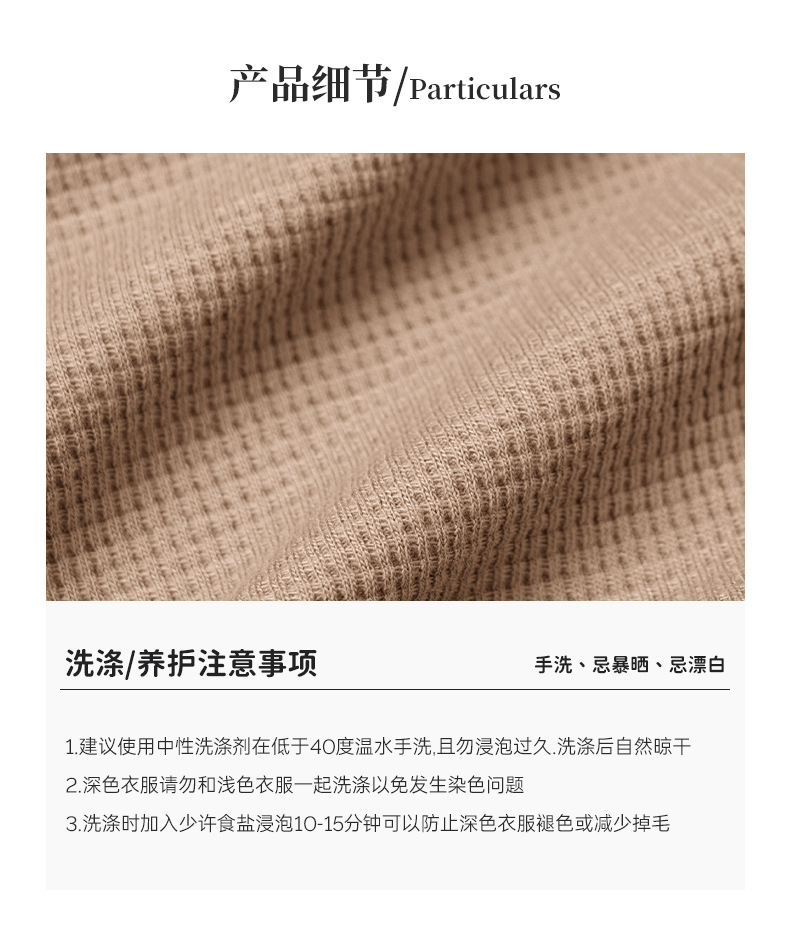 产品细节/Particulars

洗涤/养护注意事项

手洗、忌暴晒、忌漂白

1.建议使用中性洗涤剂在低于40度温水手洗,且勿浸泡过久.洗涤后自然晾干

2.深色衣服请勿和浅色衣服一起洗涤以免发生染色问题

3.洗涤时加入少许食盐浸泡10-15分钟可以防止深色衣服褪色或减少掉毛